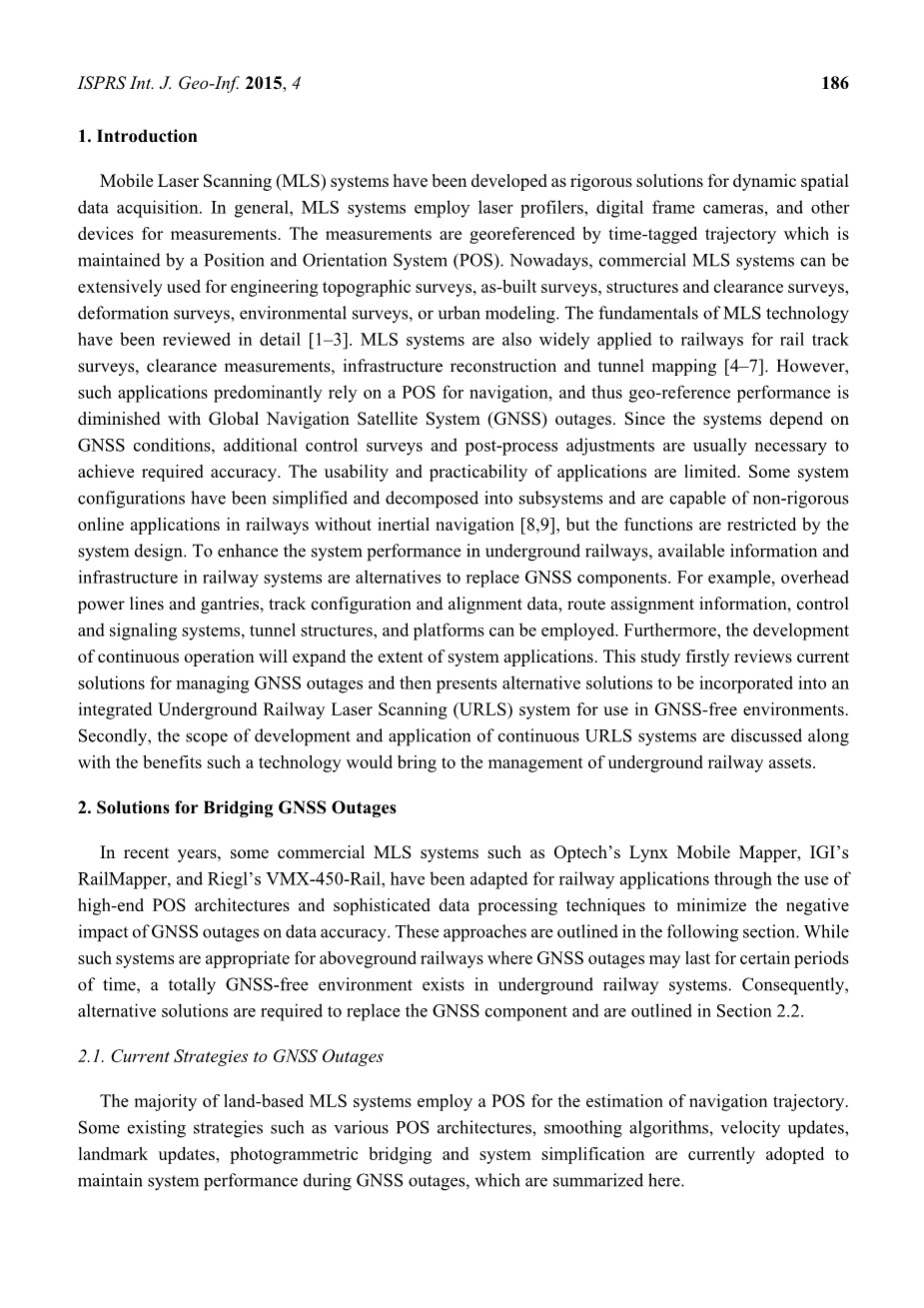 ISPRS Int. J. Geo-Inf. 2015, 4 186

1. Introduction

Mobile Laser Scanning (MLS) systems have been developed as rigorous solutions for dynamic spatial data acquisition. In general, MLS systems employ laser profilers, digital frame cameras, and other devices for measurements. The measurements are georeferenced by time-tagged trajectory which is maintained by a Position and Orientation System (POS). Nowadays, commercial MLS systems can be extensively used for engineering topographic surveys, as-built surveys, structures and clearance surveys, deformation surveys, environmental surveys, or urban modeling. The fundamentals of MLS technology have been reviewed in detail [1–3]. MLS systems are also widely applied to railways for rail track surveys, clearance measurements, infrastructure reconstruction and tunnel mapping [4–7]. However, such applications predominantly rely on a POS for navigation, and thus geo-reference performance is diminished with Global Navigation Satellite System (GNSS) outages. Since the systems depend on GNSS conditions, additional control surveys and post-process adjustments are usually necessary to achieve required accuracy. The usability and practicability of applications are limited. Some system configurations have been simplified and decomposed into subsystems and are capable of non-rigorous online applications in railways without inertial navigation [8,9], but the functions are restricted by the system design. To enhance the system performance in underground railways, available information and infrastructure in railway systems are alternatives to replace GNSS components. For example, overhead power lines and gantries, track configuration and alignment data, route assignment information, control and signaling systems, tunnel structures, and platforms can be employed. Furthermore, the development of continuous operation will expand the extent of system applications. This study firstly reviews current solutions for managing GNSS outages and then presents alternative solutions to be incorporated into an integrated Underground Railway Laser Scanning (URLS) system for use in GNSS-free environments. Secondly, the scope of development and application of continuous URLS systems are discussed along with the benefits such a technology would bring to the management of underground railway assets.

2. Solutions for Bridging GNSS Outages

In recent years, some commercial MLS systems such as Optech's Lynx Mobile Mapper, IGI's RailMapper, and Riegl's VMX-450-Rail, have been adapted for railway applications through the use of high-end POS architectures and sophisticated data processing techniques to minimize the negative impact of GNSS outages on data accuracy. These approaches are outlined in the following section. While such systems are appropriate for aboveground railways where GNSS outages may last for certain periods of time, a totally GNSS-free environment exists in underground railway systems. Consequently, alternative solutions are required to replace the GNSS component and are outlined in Section 2.2.

2.1. Current Strategies to GNSS Outages

The majority of land-based MLS systems employ a POS for the estimation of navigation trajectory. Some existing strategies such as various POS architectures, smoothing algorithms, velocity updates, landmark updates, photogrammetric bridging and system simplification are currently adopted to maintain system performance during GNSS outages, which are summarized here.